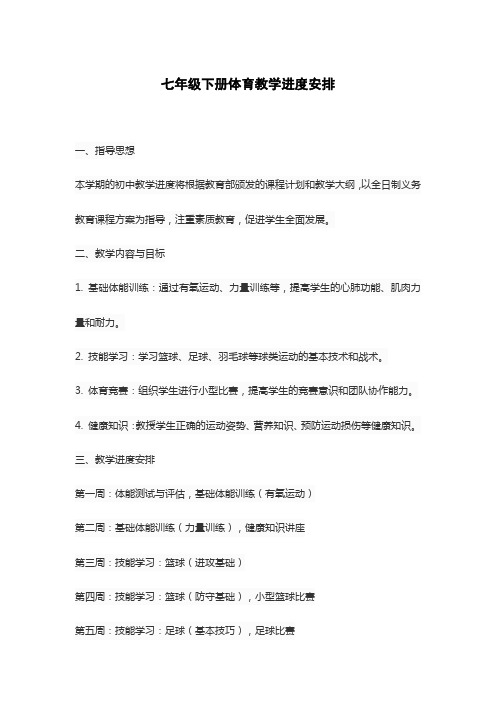 七年级下册体育教学进度安排

一、指导思想

本学期的初中教学进度将根据教育部颁发的课程计划和教学大纲，以全日制义务教育课程方案为指导，注重素质教育，促进学生全面发展。

二、教学内容与目标

1. 基础体能训练：通过有氧运动、力量训练等，提高学生的心肺功能、肌肉力量和耐力。

2. 技能学习：学习篮球、足球、羽毛球等球类运动的基本技术和战术。

3. 体育竞赛：组织学生进行小型比赛，提高学生的竞赛意识和团队协作能力。

4. 健康知识：教授学生正确的运动姿势、营养知识、预防运动损伤等健康知识。

三、教学进度安排

第一周：体能测试与评估，基础体能训练（有氧运动）

第二周：基础体能训练（力量训练），健康知识讲座

第三周：技能学习：篮球（进攻基础）

第四周：技能学习：篮球（防守基础），小型篮球比赛

第五周：技能学习：足球（基本技巧），足球比赛